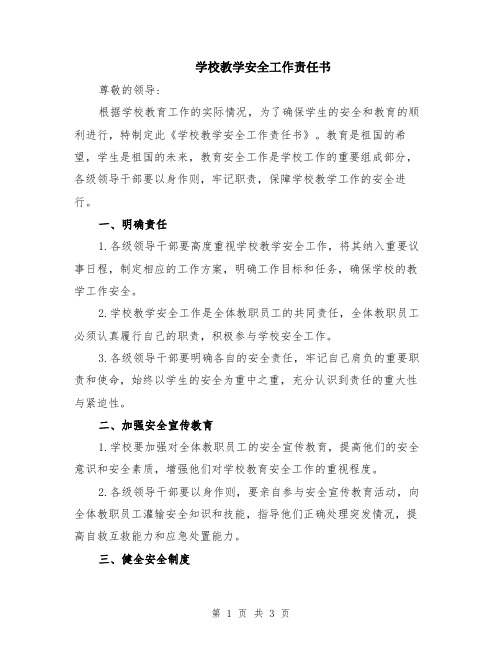 学校教学安全工作责任书

尊敬的领导：

根据学校教育工作的实际情况，为了确保学生的安全和教育的顺利进行，特制定此《学校教学安全工作责任书》。教育是祖国的希望，学生是祖国的未来，教育安全工作是学校工作的重要组成部分，各级领导干部要以身作则，牢记职责，保障学校教学工作的安全进行。

一、明确责任

1.各级领导干部要高度重视学校教学安全工作，将其纳入重要议事日程，制定相应的工作方案，明确工作目标和任务，确保学校的教学工作安全。

2.学校教学安全工作是全体教职员工的共同责任，全体教职员工必须认真履行自己的职责，积极参与学校安全工作。

3.各级领导干部要明确各自的安全责任，牢记自己肩负的重要职责和使命，始终以学生的安全为重中之重，充分认识到责任的重大性与紧迫性。

二、加强安全宣传教育

1.学校要加强对全体教职员工的安全宣传教育，提高他们的安全意识和安全素质，增强他们对学校教育安全工作的重视程度。

2.各级领导干部要以身作则，要亲自参与安全宣传教育活动，向全体教职员工灌输安全知识和技能，指导他们正确处理突发情况，提高自救互救能力和应急处置能力。

三、健全安全制度

第 1 页 共 3 页